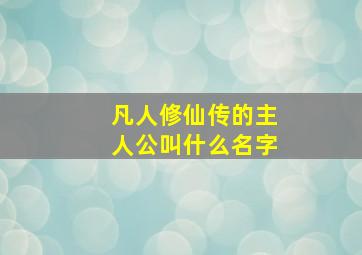 凡人修仙传的主人公叫什么名字